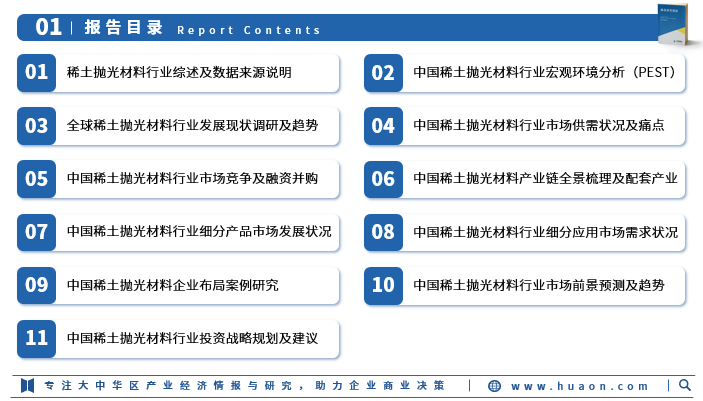 01 | 报告目录 Report Contents

01 稀土抛光材料行业综述及数据来源说明

02 中国稀土抛光材料行业宏观环境分析（PEST）

03 全球稀土抛光材料行业发展现状调研及趋势

04 中国稀土抛光材料行业市场供需状况及痛点

05 中国稀土抛光材料行业市场竞争及融资并购

06 中国稀土抛光材料产业链全景梳理及配套产业

07 中国稀土抛光材料行业细分产品市场发展状况

08 中国稀土抛光材料行业细分应用市场需求状况

09 中国稀土抛光材料企业布局案例研究

10 中国稀土抛光材料行业市场前景预测及趋势

11 中国稀土抛光材料行业投资战略规划及建议

专注大中华区产业经济情报与研究，助力企业商业决策 | www.huaon.com |